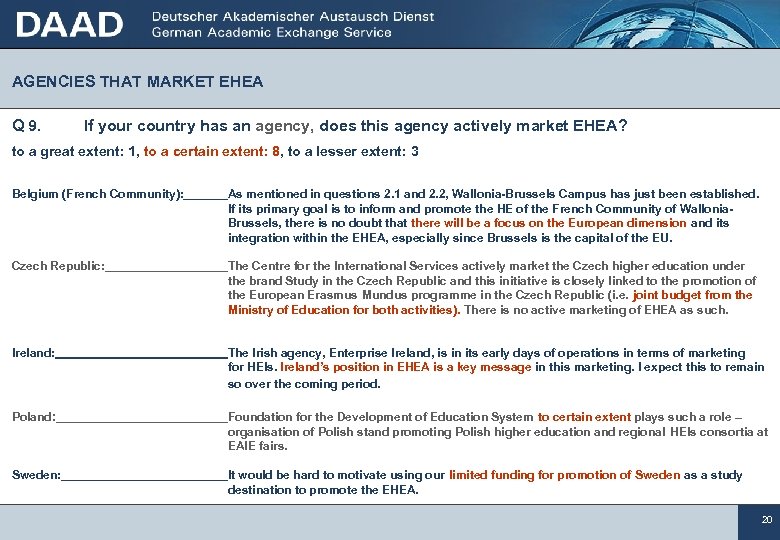 DAAD Deutscher Akademischer Austausch Dienst
German Academic Exchange Service

AGENCIES THAT MARKET EHEA

Q 9. If your country has an agency, does this agency actively market EHEA?

to a great extent: 1, to a certain extent: 8, to a lesser extent: 3

Belgium (French Community): As mentioned in questions 2.1 and 2.2, Wallonia-Brussels Campus has just been established. If its primary goal is to inform and promote the HE of the French Community of Wallonia-Brussels, there is no doubt that there will be a focus on the European dimension and its integration within the EHEA, especially since Brussels is the capital of the EU.

Czech Republic: The Centre for the International Services actively market the Czech higher education under the brand Study in the Czech Republic and this initiative is closely linked to the promotion of the European Erasmus Mundus programme in the Czech Republic (i.e. joint budget from the Ministry of Education for both activities). There is no active marketing of EHEA as such.

Ireland: The Irish agency, Enterprise Ireland, is in its early days of operations in terms of marketing for HEIs. Ireland's position in EHEA is a key message in this marketing. I expect this to remain so over the coming period.

Poland: Foundation for the Development of Education System to certain extent plays such a role – organisation of Polish stand promoting Polish higher education and regional HEIs consortia at EAIE fairs.

Sweden: It would be hard to motivate using our limited funding for promotion of Sweden as a study destination to promote the EHEA.

20